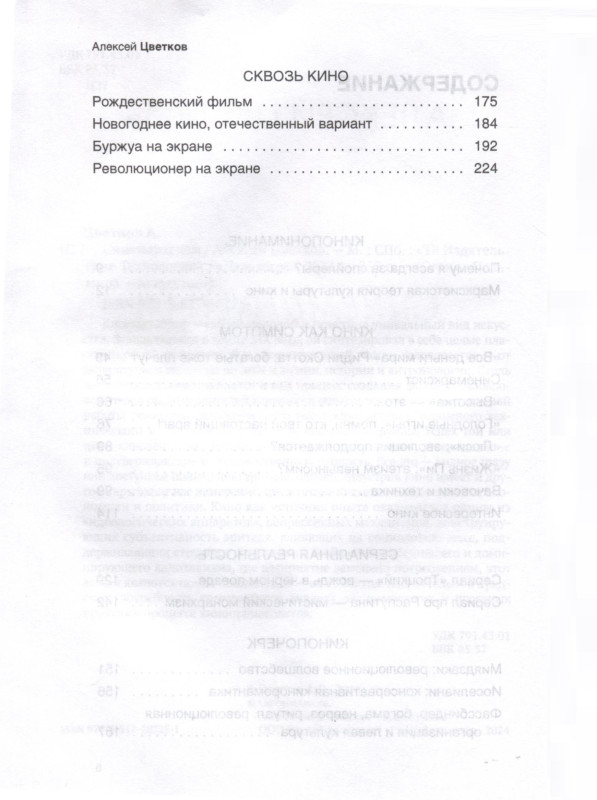 Алексей Цветков

СКВОЗЬ КИНО

Рождественский фильм 175

Новогоднее кино, отечественный вариант 184

Буржуа на экране 192

Революционер на экране 224